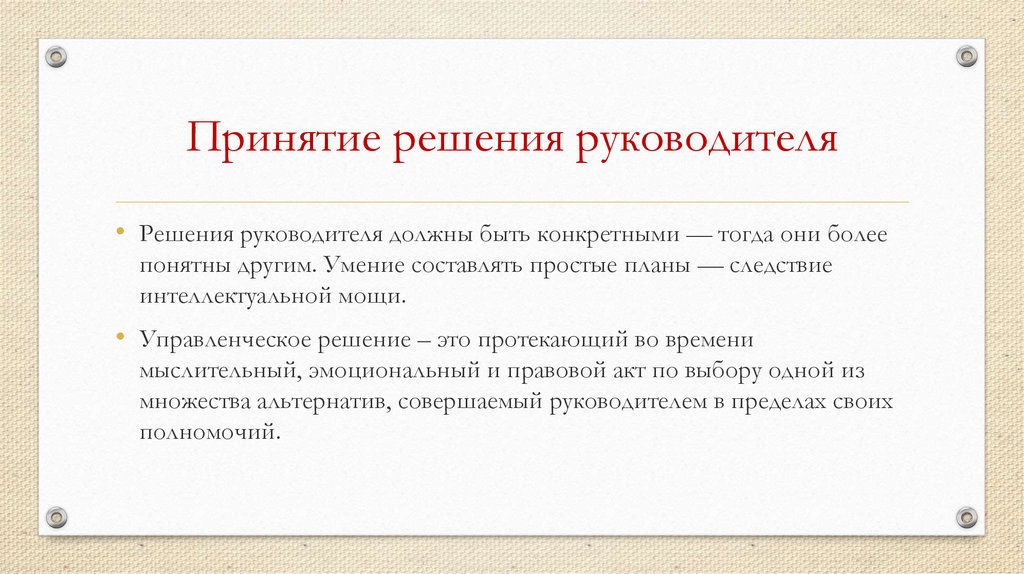 Принятие решения руководителя

• Решения руководителя должны быть конкретными — тогда они более понятны другим. Умение составлять простые планы — следствие интеллектуальной мощи.

• Управленческое решение – это протекающий во времени мыслительный, эмоциональный и правовой акт по выбору одной из множества альтернатив, совершаемый руководителем в пределах своих полномочий.